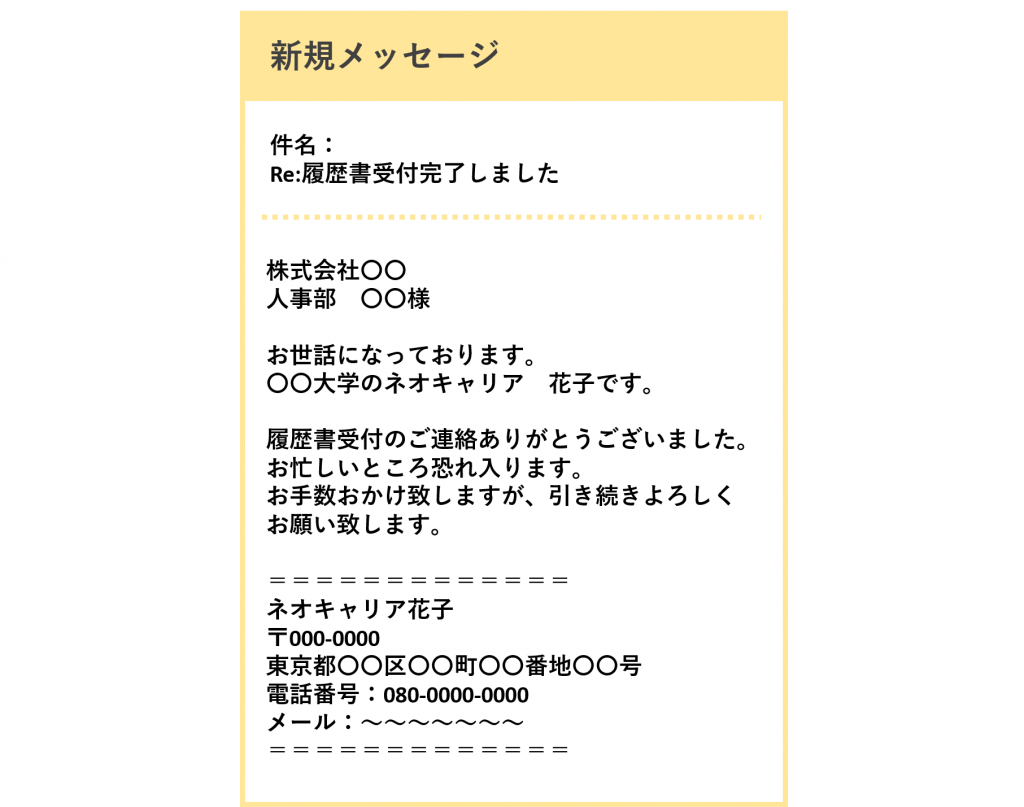 新規メッセージ

件名：
Re:履歴書受付完了しました

株式会社〇〇
人事部　〇〇様

お世話になっております。
〇〇大学のネオキャリア　花子です。

履歴書受付のご連絡ありがとうございました。
お忙しいところ恐れ入ります。
お手数おかけ致しますが、引き続きよろしくお願い致します。

＝＝＝＝＝＝＝＝＝＝＝＝＝
ネオキャリア花子
〒000-0000
東京都〇〇区〇〇町〇〇番地〇〇号
電話番号：080-0000-0000
メール：〜〜〜〜〜〜〜
＝＝＝＝＝＝＝＝＝＝＝＝＝